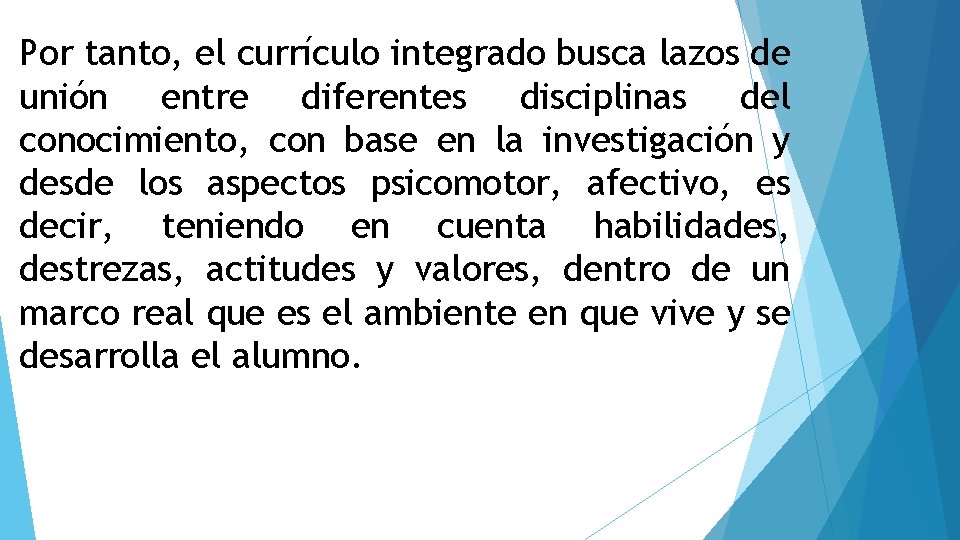 Por tanto, el currículo integrado busca lazos de unión entre diferentes disciplinas del conocimiento, con base en la investigación y desde los aspectos psicomotor, afectivo, es decir, teniendo en cuenta habilidades, destrezas, actitudes y valores, dentro de un marco real que es el ambiente en que vive y se desarrolla el alumno.